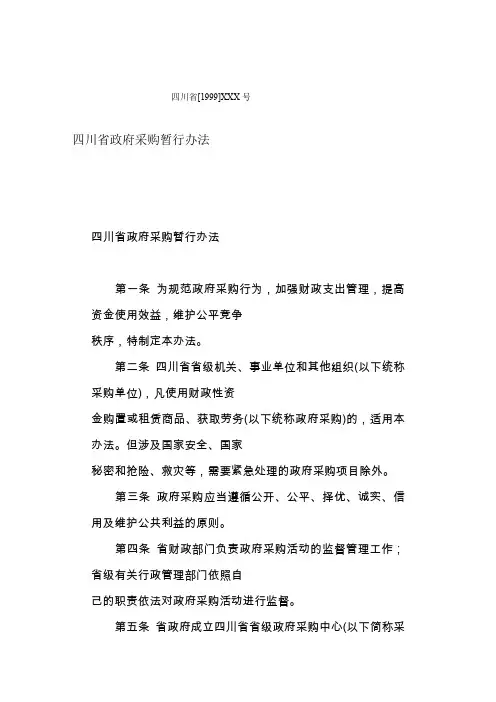 四川省[1999]XXX号

四川省政府采购暂行办法

四川省政府采购暂行办法

第一条 为规范政府采购行为，加强财政支出管理，提高资金使用效益，维护公平竞争秩序，特制定本办法。

第二条 四川省省级机关、事业单位和其他组织(以下统称采购单位)，凡使用财政性资金购置或租赁商品、获取劳务(以下统称政府采购)的，适用本办法。但涉及国家安全、国家秘密和抢险、救灾等，需要紧急处理的政府采购项目除外。

第三条 政府采购应当遵循公开、公平、择优、诚实、信用及维护公共利益的原则。

第四条 省财政部门负责政府采购活动的监督管理工作；省级有关行政管理部门依照自己的职责依法对政府采购活动进行监督。

第五条 省政府成立四川省省级政府采购中心(以下简称采